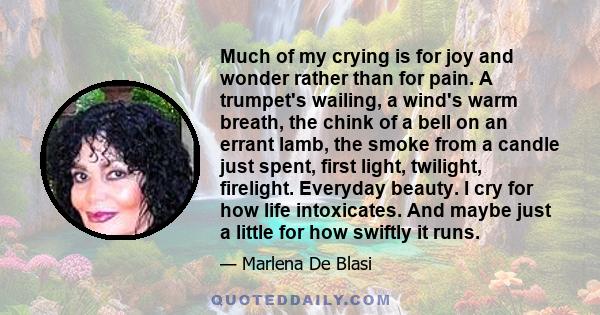 Much of my crying is for joy and wonder rather than for pain. A trumpet's wailing, a wind's warm breath, the chink of a bell on an errant lamb, the smoke from a candle just spent, first light, twilight, firelight. Everyday beauty. I cry for how life intoxicates. And maybe just a little for how swiftly it runs.

— Marlena De Blasi

QUOTEDDAILY.COM